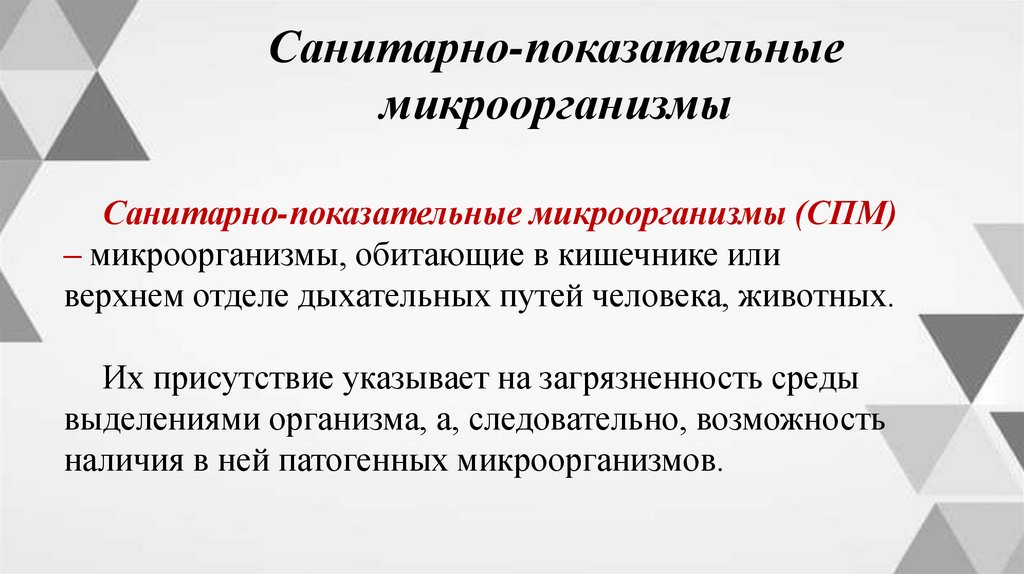 Санитарно-показательные микроорганизмы

Санитарно-показательные микроорганизмы (СПМ) – микроорганизмы, обитающие в кишечнике или верхнем отделе дыхательных путей человека, животных.

Их присутствие указывает на загрязненность среды выделениями организма, а, следовательно, возможность наличия в ней патогенных микроорганизмов.